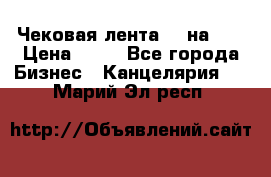 Чековая лента на
Цена Все города
Бизнес Канцелярия
Марий Эл респ

http://Объявлений.сайт